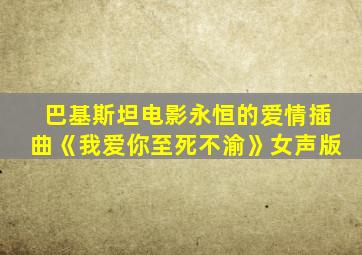 巴基斯坦电影永恒的爱情插曲《我爱你至死不渝》女声版